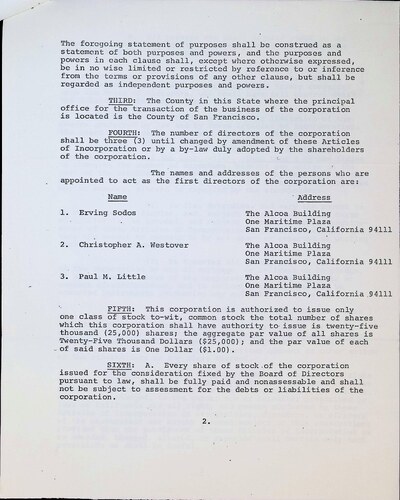 The foregoing statement of purposes shall be construed as a statement of both purposes and powers, and the purposes and powers in each clause shall, except where otherwise expressed, be in no wise limited or restricted by reference to or inference from the terms or provisions of any other clause, but shall be regarded as independent purposes and powers.

THIRD: The County in this State where the principal office for the transaction of the business of the corporation is located is the County of San Francisco.

FOURTH: The number of directors of the corporation shall be three (3) until changed by amendment of these Articles of Incorporation or by a by-law duly adopted by the shareholders of the corporation.

The names and addresses of the persons who are appointed to act as the first directors of the corporation are:

| Name | Address |
|---|---|
| 1. Erving Sodos | The Alcoa Building One Maritime Plaza San Francisco, California 94111 |
| 2. Christopher A. Westover | The Alcoa Building One Maritime Plaza San Francisco, California 94111 |
| 3. Paul M. Little | The Alcoa Building One Maritime Plaza San Francisco, California 94111 |

FIFTH: This corporation is authorized to issue only one class of stock to-wit, common stock the total number of shares which this corporation shall have authority to issue is twenty-five thousand (25,000) shares; the aggregate par value of all shares is Twenty-Five Thousand Dollars ($25,000); and the par value of each of said shares is One Dollar ($1.00).

SIXTH: A. Every share of stock of the corporation issued for the consideration fixed by the Board of Directors pursuant to law, shall be fully paid and nonassessable and shall not be subject to assessment for the debts or liabilities of the corporation.

2.